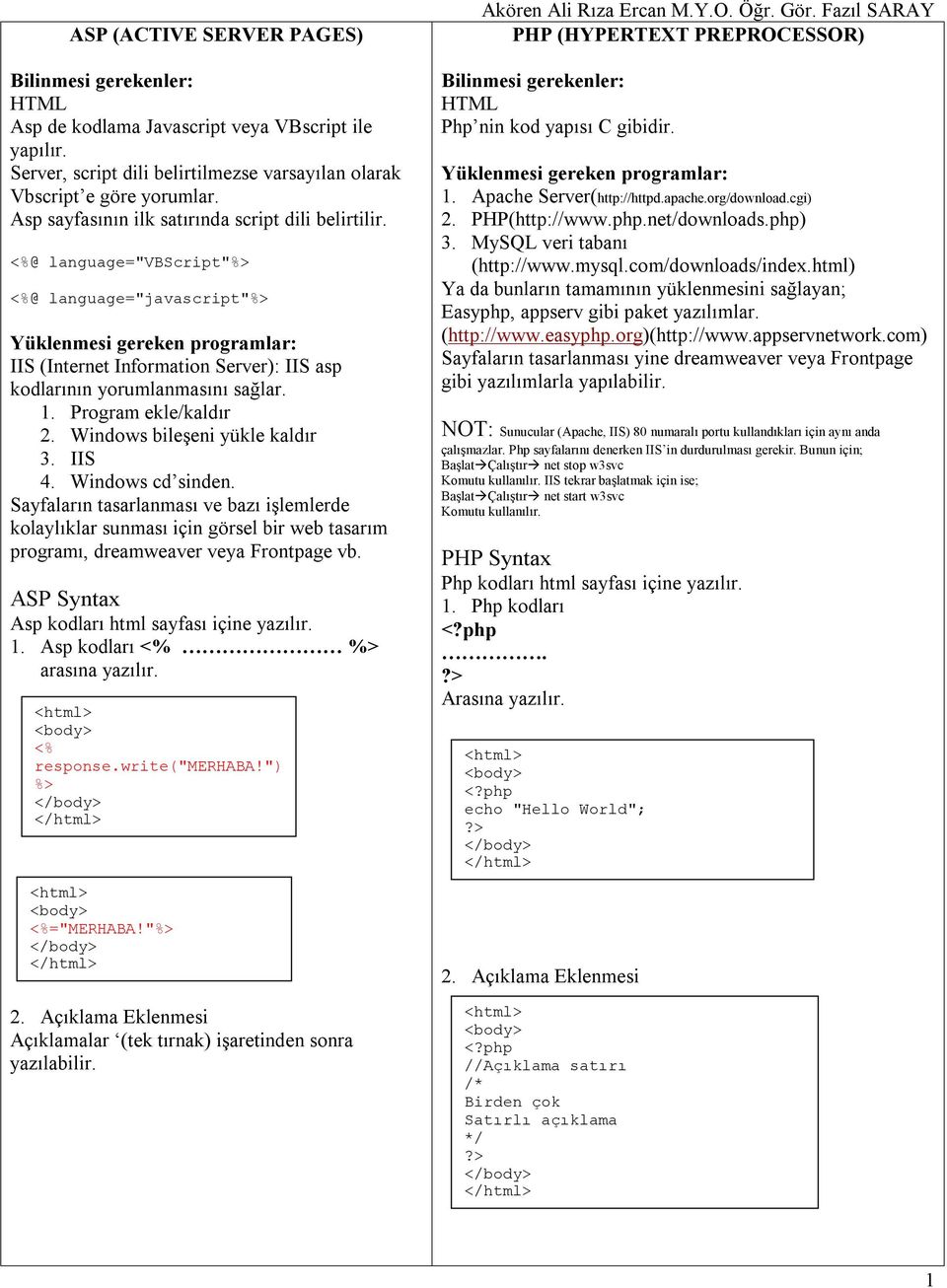 Akören Ali Rıza Ercan M.Y.O. Öğr. Gör. Fazıl SARAY

ASP (ACTIVE SERVER PAGES)

Bilinmesi gerekenler:
HTML
Asp de kodlama Javascript veya VBscript ile yapılır.
Server, script dili belirtilmezse varsayılan olarak Vbscript'e göre yorumlar.
Asp sayfasının ilk satırında script dili belirtilir.

<%@ language="VBScript"%>

<%@ language="javascript"%>

Yüklenmesi gereken programlar:
IIS (Internet Information Server): IIS asp kodlarının yorumlanmasını sağlar.
1. Program ekle/kaldır
2. Windows bileşeni yükle kaldır
3. IIS
4. Windows cd'sinden.
Sayfaların tasarlanması ve bazı işlemlerde kolaylıklar sunması için görsel bir web tasarım programı, dreamweaver veya Frontpage vb.

ASP Syntax
Asp kodları html sayfası içine yazılır.
1. Asp kodları <% …………………… %> arasına yazılır.

<html>
<body>
<%
response.write("MERHABA!")
%>
</body>
</html>

<html>
<body>
<%="MERHABA!"%>
</body>
</html>

2. Açıklama Eklenmesi
Açıklamalar '(tek tırnak) işaretinden sonra yazılabilir.

PHP (HYPERTEXT PREPROCESSOR)

Bilinmesi gerekenler:
HTML
Php'nin kod yapısı C gibidir.

Yüklenmesi gereken programlar:
1. Apache Server(http://httpd.apache.org/download.cgi)
2. PHP(http://www.php.net/downloads.php)
3. MySQL veri tabanı (http://www.mysql.com/downloads/index.html)
Ya da bunların tamamının yüklenmesini sağlayan; Easyphp, appserv gibi paket yazılımlar.
(http://www.easyphp.org)(http://www.appservnetwork.com)
Sayfaların tasarlanması yine dreamweaver veya Frontpage gibi yazılımlarla yapılabilir.

NOT: Sunucular (Apache, IIS) 80 numaralı portu kullandıkları için aynı anda çalışmazlar. Php sayfalarını denerken IIS'in durdurulması gerekir. Bunun için;
Başlat→Çalıştır→ net stop w3svc
Komutu kullanılır. IIS tekrar başlatmak için ise;
Başlat→Çalıştır→ net start w3svc
Komutu kullanılır.

PHP Syntax
Php kodları html sayfası içine yazılır.
1. Php kodları
<?php
…………….
?>
Arasına yazılır.

<html>
<body>
<?php
echo "Hello World";
?>
</body>
</html>

2. Açıklama Eklenmesi

<html>
<body>
<?php
//Açıklama satırı
/*
Birden çok
Satırlı açıklama
*/
?>
</body>
</html>

1